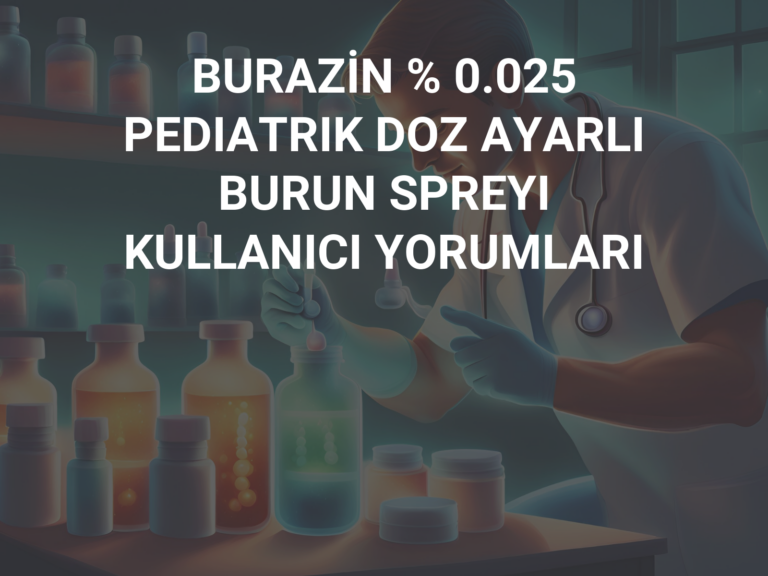 BURAZİN % 0.025 PEDIATRIK DOZ AYARLI BURUN SPREYI KULLANICI YORUMLARI